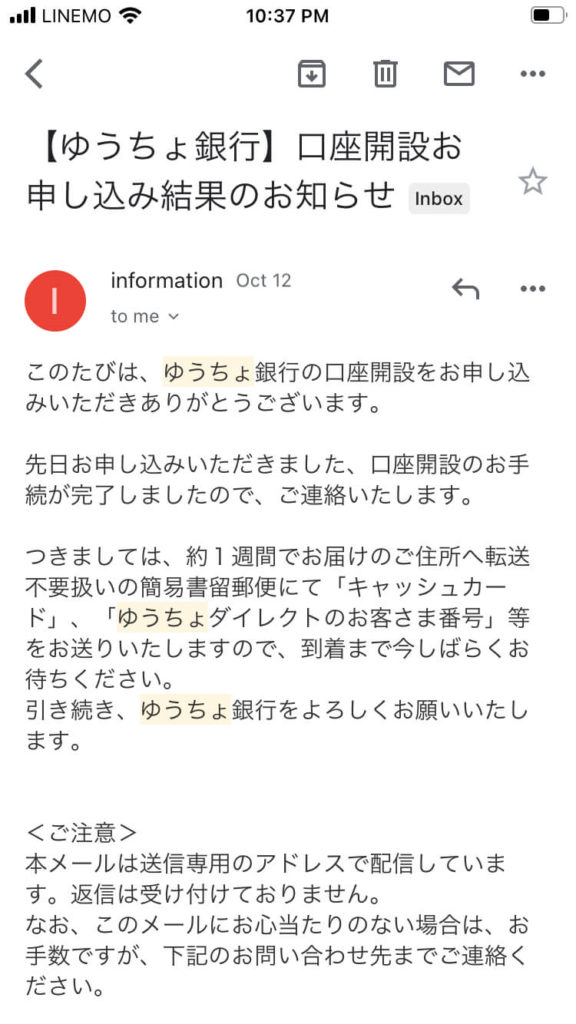 LINEMO 10:37 PM

【ゆうちょ銀行】口座開設お申し込み結果のお知らせ Inbox

I information Oct 12
to me

このたびは、ゆうちょ銀行の口座開設をお申し込みいただきありがとうございます。

先日お申し込みいただきました、口座開設のお手続が完了しましたので、ご連絡いたします。

つきましては、約１週間でお届けのご住所へ転送不要扱いの簡易書留郵便にて「キャッシュカード」、「ゆうちょダイレクトのお客さま番号」等をお送りいたしますので、到着まで今しばらくお待ちください。
引き続き、ゆうちょ銀行をよろしくお願いいたします。

＜ご注意＞
本メールは送信専用のアドレスで配信しています。返信は受け付けておりません。
なお、このメールにお心当たりのない場合は、お手数ですが、下記のお問い合わせ先までご連絡ください。